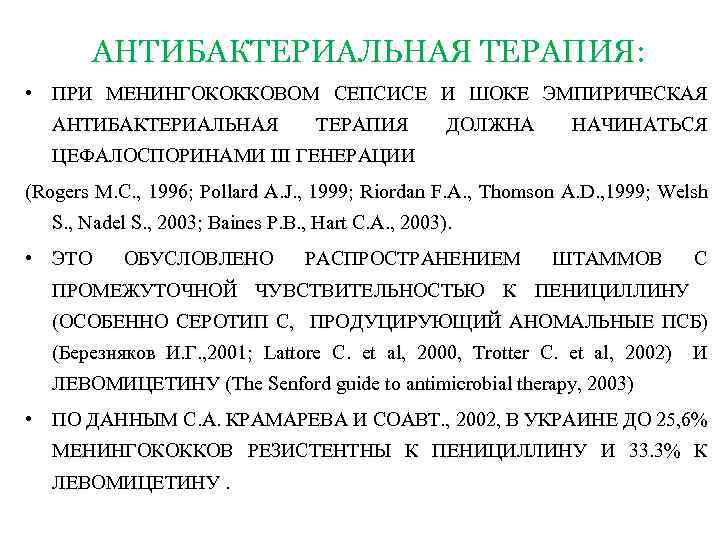 АНТИБАКТЕРИАЛЬНАЯ ТЕРАПИЯ:

• ПРИ МЕНИНГОКОККОВОМ СЕПСИСЕ И ШОКЕ ЭМПИРИЧЕСКАЯ АНТИБАКТЕРИАЛЬНАЯ ТЕРАПИЯ ДОЛЖНА НАЧИНАТЬСЯ ЦЕФАЛОСПОРИНАМИ III ГЕНЕРАЦИИ

(Rogers M.C., 1996; Pollard A.J., 1999; Riordan F.A., Thomson A.D.,1999; Welsh S., Nadel S., 2003; Baines P.B., Hart C.A., 2003).

• ЭТО ОБУСЛОВЛЕНО РАСПРОСТРАНЕНИЕМ ШТАММОВ С ПРОМЕЖУТОЧНОЙ ЧУВСТВИТЕЛЬНОСТЬЮ К ПЕНИЦИЛЛИНУ (ОСОБЕННО СЕРОТИП С, ПРОДУЦИРУЮЩИЙ АНОМАЛЬНЫЕ ПСБ) (Березняков И.Г.,2001; Lattore C. et al, 2000, Trotter C. et al, 2002) И ЛЕВОМИЦЕТИНУ (The Senford guide to antimicrobial therapy, 2003)

• ПО ДАННЫМ С.А. КРАМАРЕВА И СОАВТ., 2002, В УКРАИНЕ ДО 25,6% МЕНИНГОКОККОВ РЕЗИСТЕНТНЫ К ПЕНИЦИЛЛИНУ И 33.3% К ЛЕВОМИЦЕТИНУ .